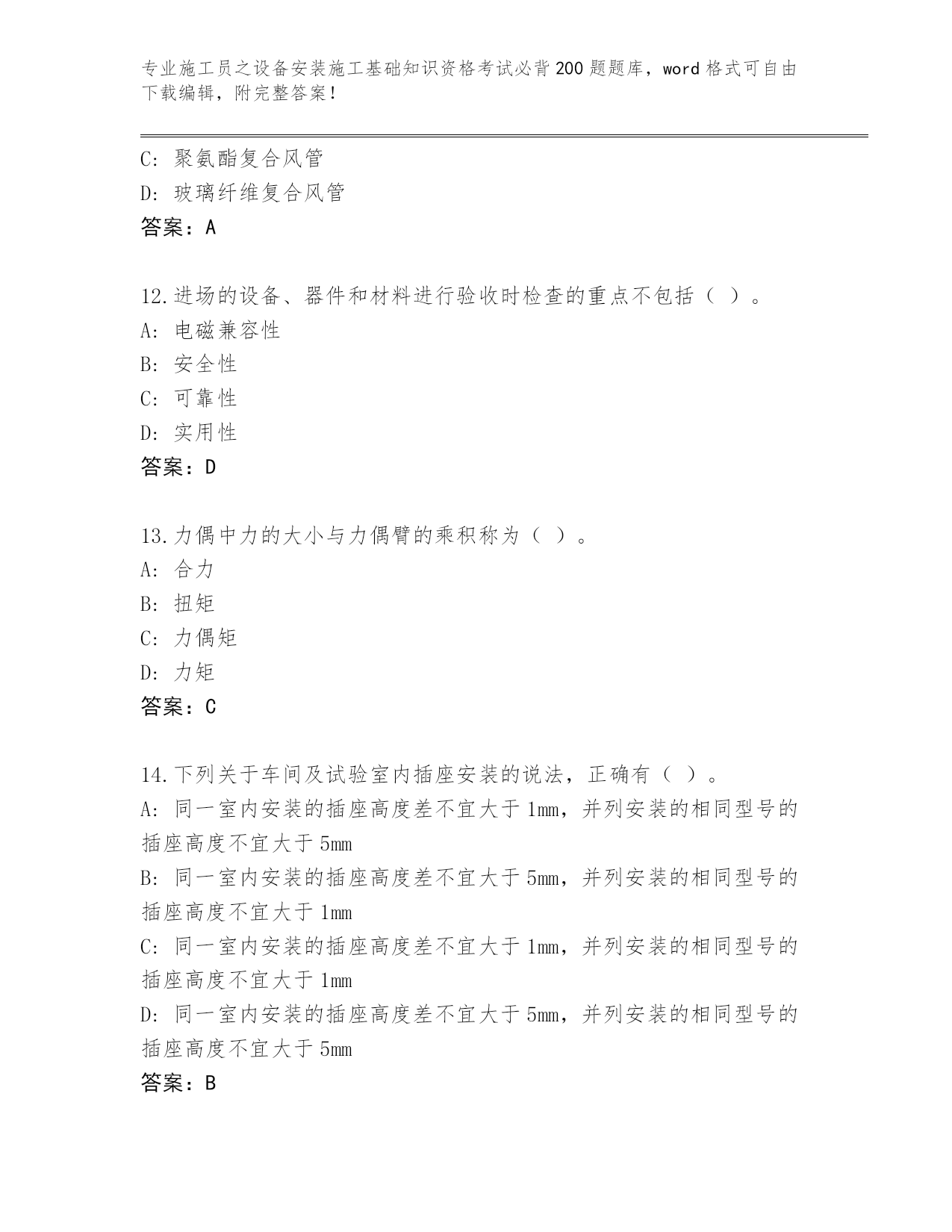 专业施工员之设备安装施工基础知识资格考试必背200题题库，word格式可自由下载编辑，附完整答案！

C: 聚氨酯复合风管
D: 玻璃纤维复合风管
答案：A

12.进场的设备、器件和材料进行验收时检查的重点不包括（ ）。
A: 电磁兼容性
B: 安全性
C: 可靠性
D: 实用性
答案：D

13.力偶中力的大小与力偶臂的乘积称为（ ）。
A: 合力
B: 扭矩
C: 力偶矩
D: 力矩
答案：C

14.下列关于车间及试验室内插座安装的说法，正确有（ ）。
A: 同一室内安装的插座高度差不宜大于1mm，并列安装的相同型号的插座高度不宜大于5mm
B: 同一室内安装的插座高度差不宜大于5mm，并列安装的相同型号的插座高度不宜大于1mm
C: 同一室内安装的插座高度差不宜大于1mm，并列安装的相同型号的插座高度不宜大于1mm
D: 同一室内安装的插座高度差不宜大于5mm，并列安装的相同型号的插座高度不宜大于5mm
答案：B